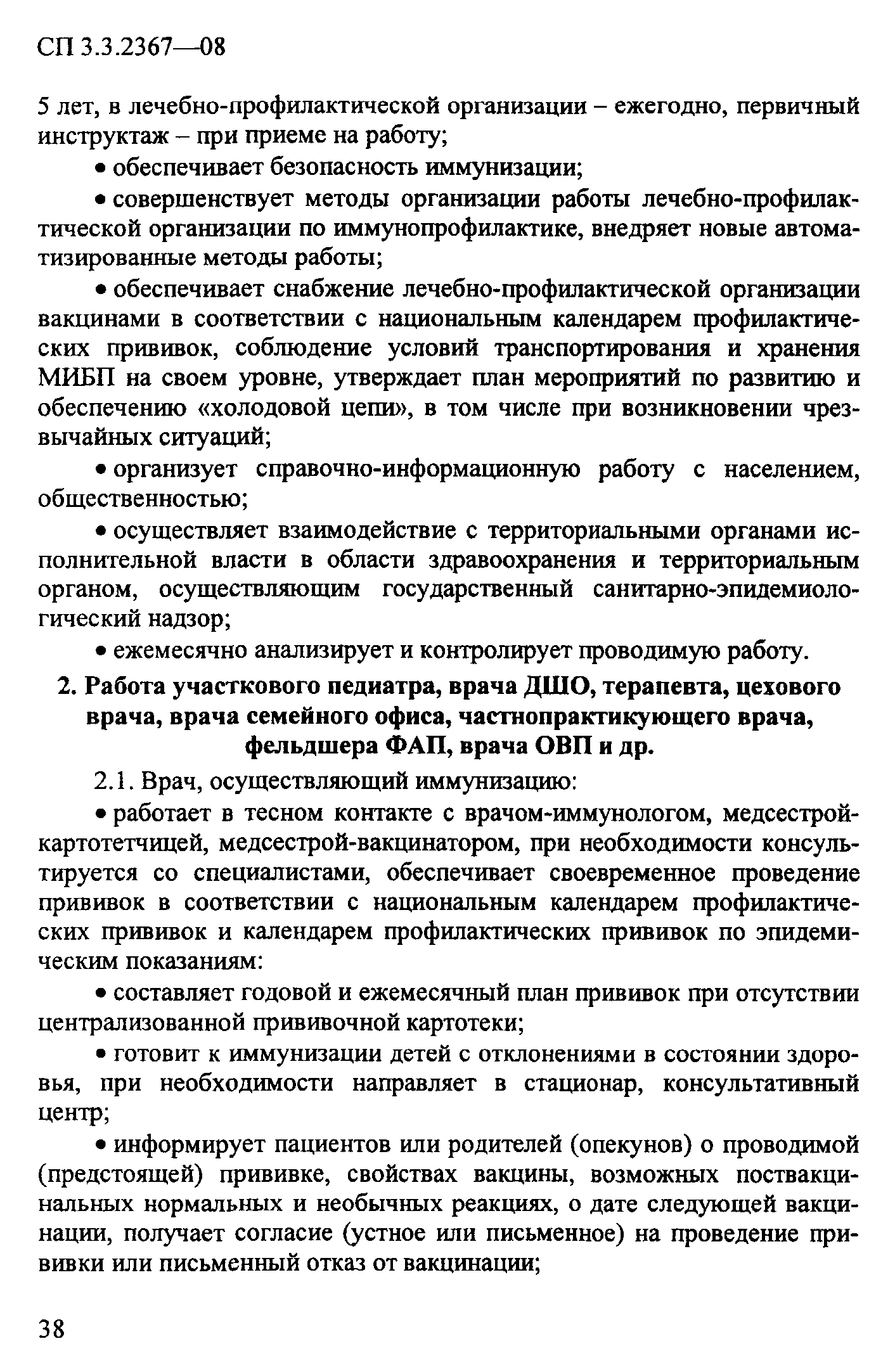 СП 3.3.2367—08

5 лет, в лечебно-профилактической организации – ежегодно, первичный инструктаж – при приеме на работу;

• обеспечивает безопасность иммунизации;

• совершенствует методы организации работы лечебно-профилактической организации по иммунопрофилактике, внедряет новые автоматизированные методы работы;

• обеспечивает снабжение лечебно-профилактической организации вакцинами в соответствии с национальным календарем профилактических прививок, соблюдение условий транспортирования и хранения МИБП на своем уровне, утверждает план мероприятий по развитию и обеспечению «холодовой цепи», в том числе при возникновении чрезвычайных ситуаций;

• организует справочно-информационную работу с населением, общественностью;

• осуществляет взаимодействие с территориальными органами исполнительной власти в области здравоохранения и территориальным органом, осуществляющим государственный санитарно-эпидемиологический надзор;

• ежемесячно анализирует и контролирует проводимую работу.

2. Работа участкового педиатра, врача ДШО, терапевта, цехового врача, врача семейного офиса, частнопрактикующего врача, фельдшера ФАП, врача ОВП и др.

2.1. Врач, осуществляющий иммунизацию:

• работает в тесном контакте с врачом-иммунологом, медсестрой-картотетчицей, медсестрой-вакцинатором, при необходимости консультируется со специалистами, обеспечивает своевременное проведение прививок в соответствии с национальным календарем профилактических прививок и календарем профилактических прививок по эпидемическим показаниям:

• составляет годовой и ежемесячный план прививок при отсутствии централизованной прививочной картотеки;

• готовит к иммунизации детей с отклонениями в состоянии здоровья, при необходимости направляет в стационар, консультативный центр;

• информирует пациентов или родителей (опекунов) о проводимой (предстоящей) прививке, свойствах вакцины, возможных поствакцинальных нормальных и необычных реакциях, о дате следующей вакцинации, получает согласие (устное или письменное) на проведение прививки или письменный отказ от вакцинации;

38